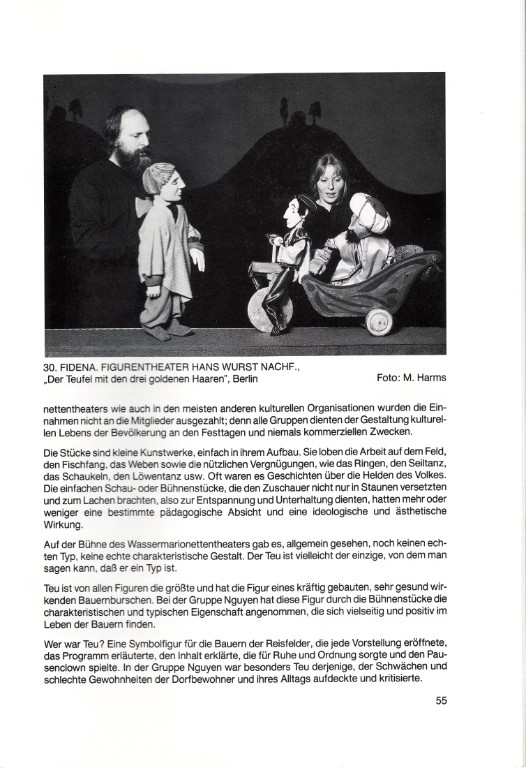 30. FIDENA. FIGURENTHEATER HANS WURST NACHF., „Der Teufel mit den drei goldenen Haaren", Berlin

Foto: M. Harms

nettentheaters wie auch in den meisten anderen kulturellen Organisationen wurden die Einnahmen nicht an die Mitglieder ausgezahlt; denn alle Gruppen dienten der Gestaltung kulturellen Lebens der Bevölkerung an den Festtagen und niemals kommerziellen Zwecken.

Die Stücke sind kleine Kunstwerke, einfach in ihrem Aufbau. Sie loben die Arbeit auf dem Feld, den Fischfang, das Weben sowie die nützlichen Vergnügungen, wie das Ringen, den Seiltanz, das Schaukeln, den Löwentanz usw. Oft waren es Geschichten über die Helden des Volkes. Die einfachen Schau- oder Bühnenstücke, die den Zuschauer nicht nur in Staunen versetzten und zum Lachen brachten, also zur Entspannung und Unterhaltung dienten, hatten mehr oder weniger eine bestimmte pädagogische Absicht und eine ideologische und ästhetische Wirkung.

Auf der Bühne des Wassermarionettentheaters gab es, allgemein gesehen, noch keinen echten Typ, keine echte charakteristische Gestalt. Der Teu ist vielleicht der einzige, von dem man sagen kann, daß er ein Typ ist.

Teu ist von allen Figuren die größte und hat die Figur eines kräftig gebauten, sehr gesund wirkenden Bauernburschen. Bei der Gruppe Nguyen hat diese Figur durch die Bühnenstücke die charakteristischen und typischen Eigenschaft angenommen, die sich vielseitig und positiv im Leben der Bauern finden.

Wer war Teu? Eine Symbolfigur für die Bauern der Reisfelder, die jede Vorstellung eröffnete, das Programm erläuterte, den Inhalt erklärte, die für Ruhe und Ordnung sorgte und den Pausenclown spielte. In der Gruppe Nguyen war besonders Teu derjenige, der Schwächen und schlechte Gewohnheiten der Dorfbewohner und ihres Alltags aufdeckte und kritisierte.

55